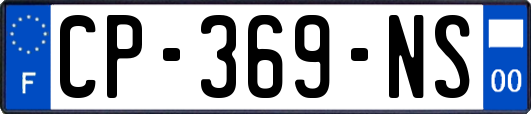 F
CP-369-NS
00